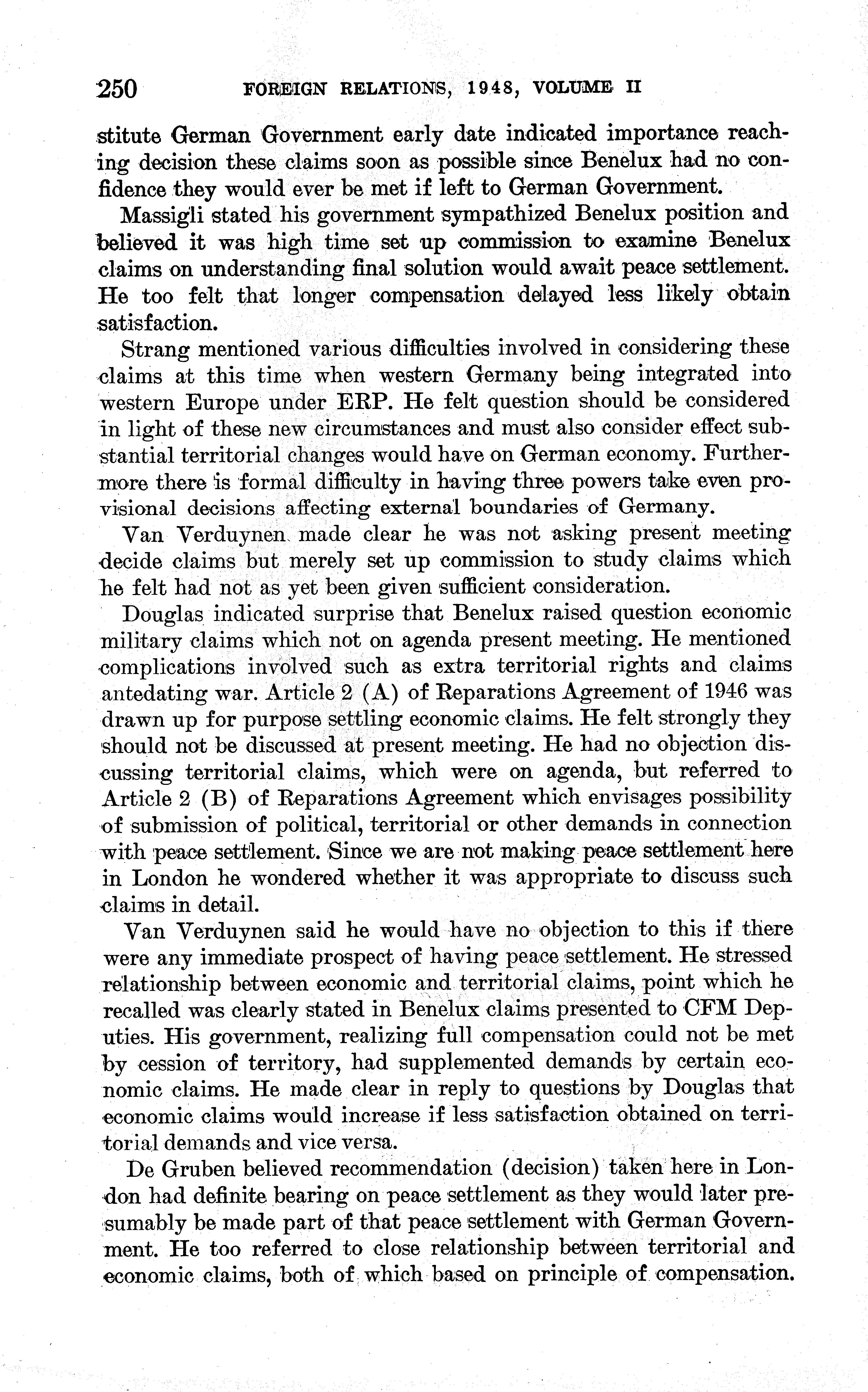 250 FOREIGN RELATIONS, 1948, VOLUME II

stitute German Government early date indicated importance reaching decision these claims soon as possible since Benelux had no confidence they would ever be met if left to German Government.

Massigli stated his government sympathized Benelux position and believed it was high time set up commission to examine Benelux claims on understanding final solution would await peace settlement. He too felt that longer compensation delayed less likely obtain satisfaction.

Strang mentioned various difficulties involved in considering these claims at this time when western Germany being integrated into western Europe under ERP. He felt question should be considered in light of these new circumstances and must also consider effect substantial territorial changes would have on German economy. Furthermore there is formal difficulty in having three powers take even provisional decisions affecting external boundaries of Germany.

Van Verduynen made clear he was not asking present meeting decide claims but merely set up commission to study claims which he felt had not as yet been given sufficient consideration.

Douglas indicated surprise that Benelux raised question economic military claims which not on agenda present meeting. He mentioned complications involved such as extra territorial rights and claims antedating war. Article 2 (A) of Reparations Agreement of 1946 was drawn up for purpose settling economic claims. He felt strongly they should not be discussed at present meeting. He had no objection discussing territorial claims, which were on agenda, but referred to Article 2 (B) of Reparations Agreement which envisages possibility of submission of political, territorial or other demands in connection with peace settlement. Since we are not making peace settlement here in London he wondered whether it was appropriate to discuss such claims in detail.

Van Verduynen said he would have no objection to this if there were any immediate prospect of having peace settlement. He stressed relationship between economic and territorial claims, point which he recalled was clearly stated in Benelux claims presented to CFM Deputies. His government, realizing full compensation could not be met by cession of territory, had supplemented demands by certain economic claims. He made clear in reply to questions by Douglas that economic claims would increase if less satisfaction obtained on territorial demands and vice versa.

De Gruben believed recommendation (decision) taken here in London had definite bearing on peace settlement as they would later presumably be made part of that peace settlement with German Government. He too referred to close relationship between territorial and economic claims, both of which based on principle of compensation.